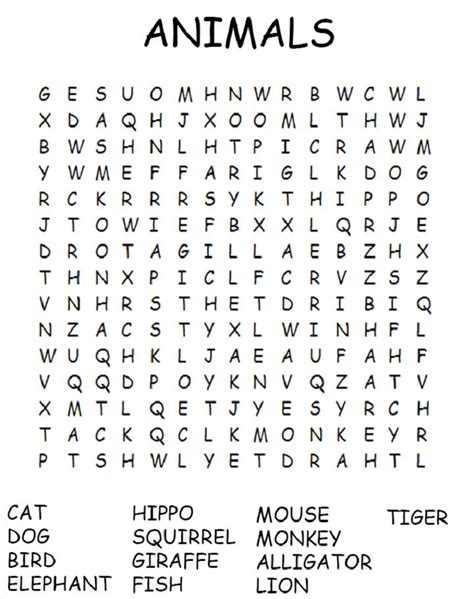 ANIMALS

G E S U O M H N W R B W C W L
X D A Q H J X O O M L T H W J
B W S H N L H T P I C R A W M
Y W M E F F A R I G L K D O G
R C K R R R S Y K T H I P P O
J T O W I E F B X X L Q R J E
D R O T A G I L L A E B Z H X
T H N X P I C L F C R V Z S Z
V N H R S T H E T D R I B I Q
N Z A C S T Y X L W I N H F L
W U Q H K L J A E A U F A H F
V Q Q D P O Y K N V Q Z A T V
X M T L Q E T J Y E S Y R C H
T A C K Q C L K M O N K E Y R
P T S H W L Y E T D R A H T L

CAT
DOG
BIRD
ELEPHANT

HIPPO
SQUIRREL
GIRAFFE
FISH

MOUSE
MONKEY
ALLIGATOR
LION

TIGER